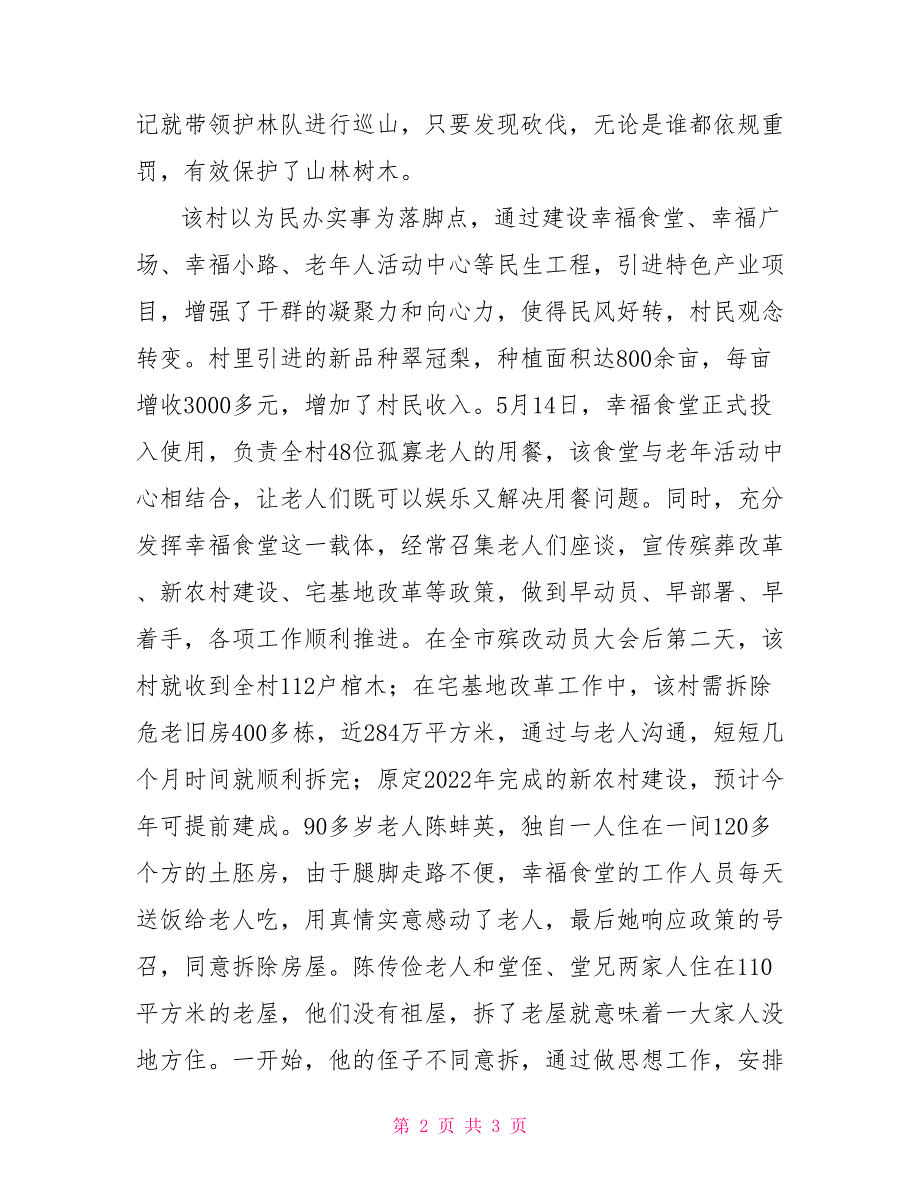 记就带领护林队进行巡山，只要发现砍伐，无论是谁都依规重罚，有效保护了山林树木。

该村以为民办实事为落脚点，通过建设幸福食堂、幸福广场、幸福小路、老年人活动中心等民生工程，引进特色产业项目，增强了干群的凝聚力和向心力，使得民风好转，村民观念转变。村里引进的新品种翠冠梨，种植面积达800余亩，每亩增收3000多元，增加了村民收入。5月14日，幸福食堂正式投入使用，负责全村48位孤寡老人的用餐，该食堂与老年活动中心相结合，让老人们既可以娱乐又解决用餐问题。同时，充分发挥幸福食堂这一载体，经常召集老人们座谈，宣传殡葬改革、新农村建设、宅基地改革等政策，做到早动员、早部署、早着手，各项工作顺利推进。在全市殡改动员大会后第二天，该村就收到全村112户棺木；在宅基地改革工作中，该村需拆除危老旧房400多栋，近284万平方米，通过与老人沟通，短短几个月时间就顺利拆完；原定2022年完成的新农村建设，预计今年可提前建成。90多岁老人陈蚌英，独自一人住在一间120多个方的土胚房，由于腿脚走路不便，幸福食堂的工作人员每天送饭给老人吃，用真情实意感动了老人，最后她响应政策的号召，同意拆除房屋。陈传俭老人和堂侄、堂兄两家人住在110平方米的老屋，他们没有祖屋，拆了老屋就意味着一大家人没地方住。一开始，他的侄子不同意拆，通过做思想工作，安排

第 2 页 共 3 页